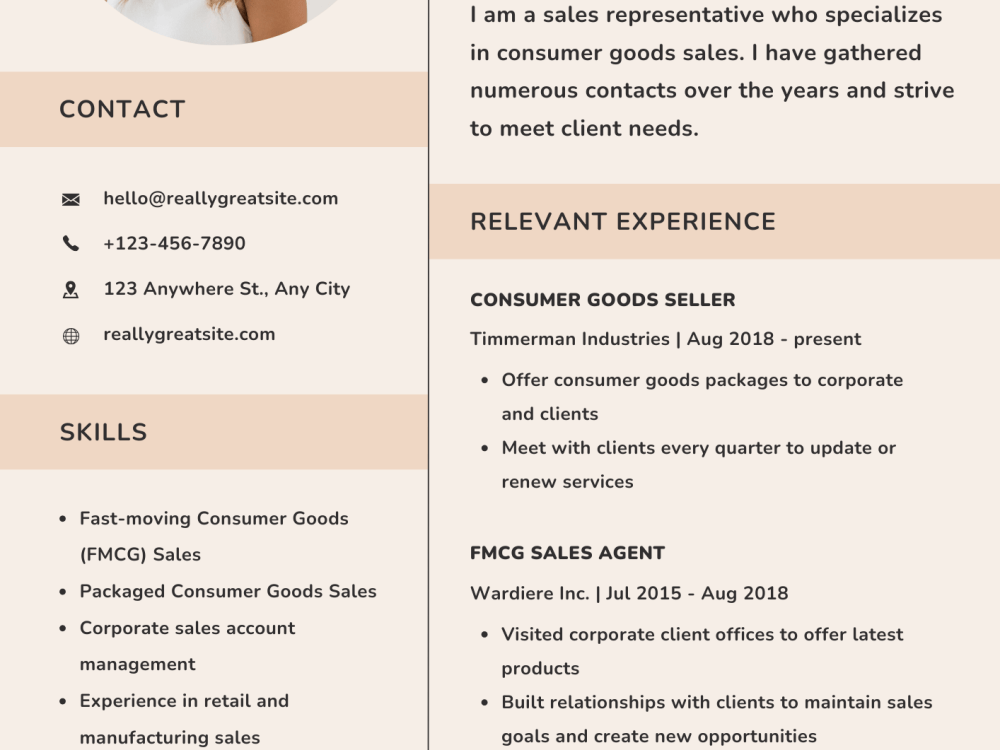 CONTACT

hello@reallygreatsite.com

+123-456-7890

123 Anywhere St., Any City

reallygreatsite.com

SKILLS

• Fast-moving Consumer Goods (FMCG) Sales
• Packaged Consumer Goods Sales
• Corporate sales account management
• Experience in retail and manufacturing sales

I am a sales representative who specializes in consumer goods sales. I have gathered numerous contacts over the years and strive to meet client needs.

RELEVANT EXPERIENCE

CONSUMER GOODS SELLER

Timmerman Industries | Aug 2018 - present

• Offer consumer goods packages to corporate and clients
• Meet with clients every quarter to update or renew services

FMCG SALES AGENT

Wardiere Inc. | Jul 2015 - Aug 2018

• Visited corporate client offices to offer latest products
• Built relationships with clients to maintain sales goals and create new opportunities